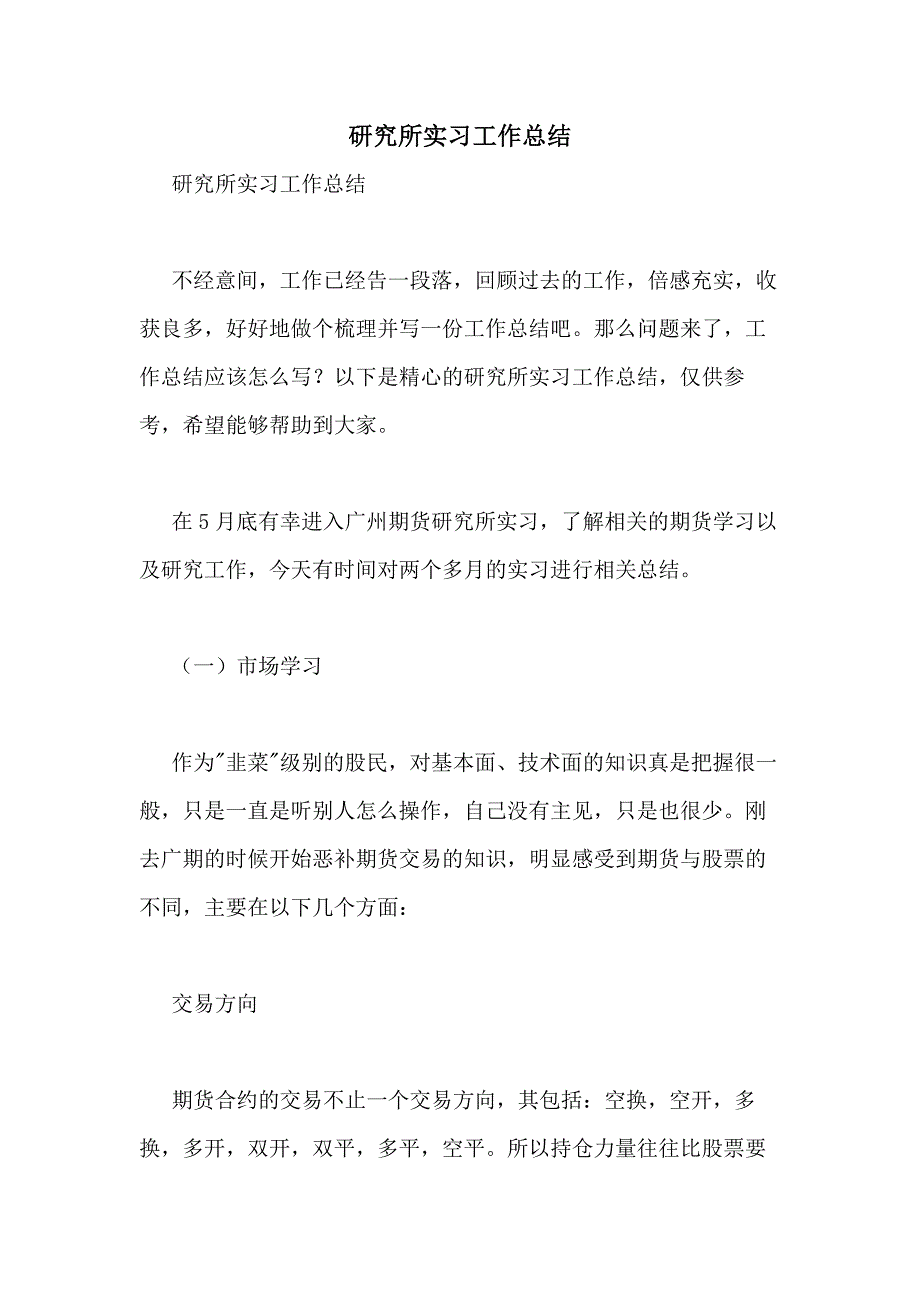 研究所实习工作总结

研究所实习工作总结

不经意间，工作已经告一段落，回顾过去的工作，倍感充实，收获良多，好好地做个梳理并写一份工作总结吧。那么问题来了，工作总结应该怎么写？以下是精心的研究所实习工作总结，仅供参考，希望能够帮助到大家。

在5月底有幸进入广州期货研究所实习，了解相关的期货学习以及研究工作，今天有时间对两个多月的实习进行相关总结。

（一）市场学习

作为"韭菜"级别的股民，对基本面、技术面的知识真是把握很一般，只是一直是听别人怎么操作，自己没有主见，只是也很少。刚去广期的时候开始恶补期货交易的知识，明显感受到期货与股票的不同，主要在以下几个方面：

交易方向

期货合约的交易不止一个交易方向，其包括：空换，空开，多换，多开，双开，双平，多平，空平。所以持仓力量往往比股票要